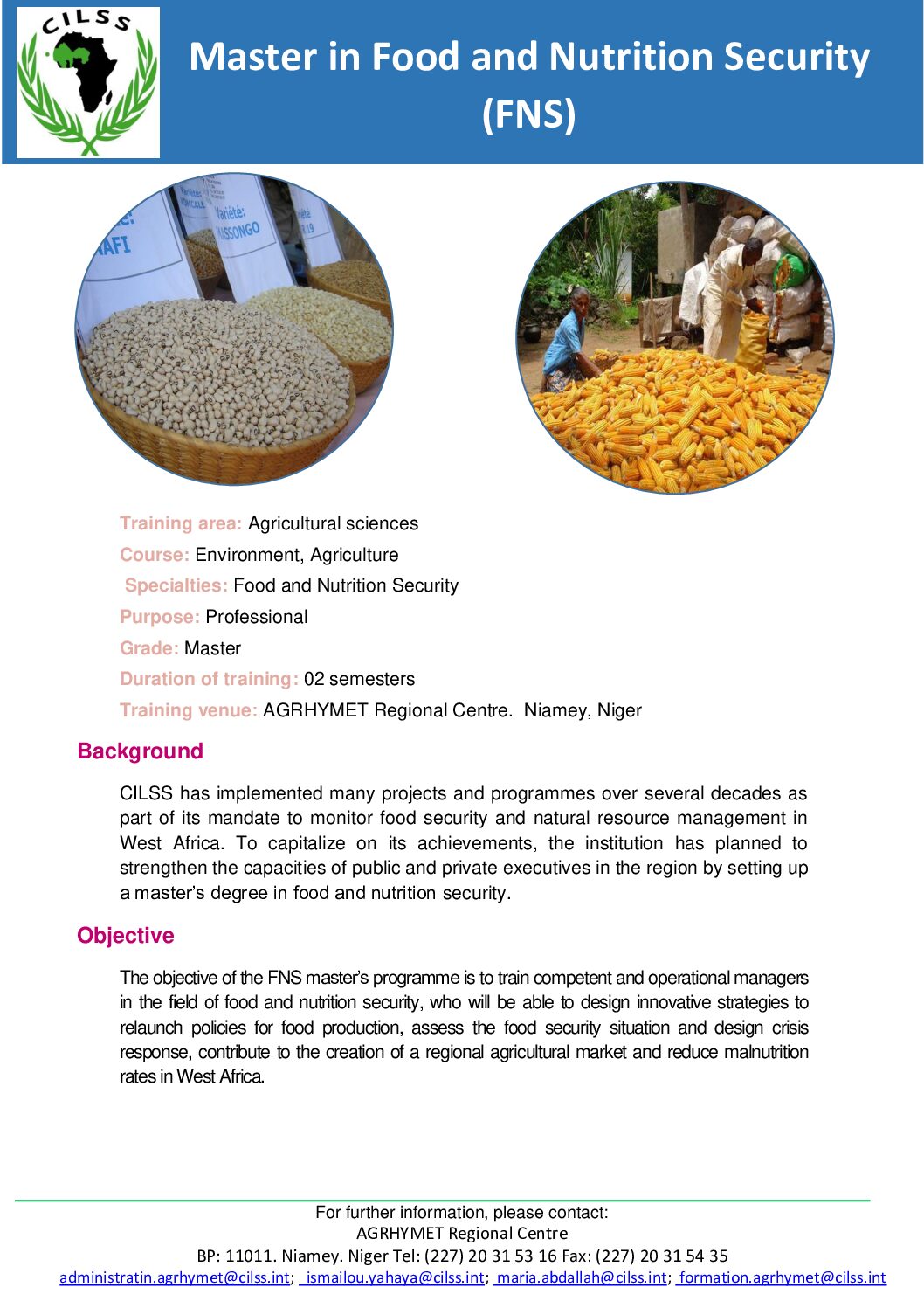 CILSS

Master in Food and Nutrition Security (FNS)

Training area: Agricultural sciences

Course: Environment, Agriculture

Specialties: Food and Nutrition Security

Purpose: Professional

Grade: Master

Duration of training: 02 semesters

Training venue: AGRHYMET Regional Centre. Niamey, Niger

Background

CILSS has implemented many projects and programmes over several decades as part of its mandate to monitor food security and natural resource management in West Africa. To capitalize on its achievements, the institution has planned to strengthen the capacities of public and private executives in the region by setting up a master's degree in food and nutrition security.

Objective

The objective of the FNS master's programme is to train competent and operational managers in the field of food and nutrition security, who will be able to design innovative strategies to relaunch policies for food production, assess the food security situation and design crisis response, contribute to the creation of a regional agricultural market and reduce malnutrition rates in West Africa.

For further information, please contact:
AGRHYMET Regional Centre
BP: 11011. Niamey. Niger Tel: (227) 20 31 53 16 Fax: (227) 20 31 54 35
administratin.agrhymet@cilss.int; ismailou.yahaya@cilss.int; maria.abdallah@cilss.int; formation.agrhymet@cilss.int